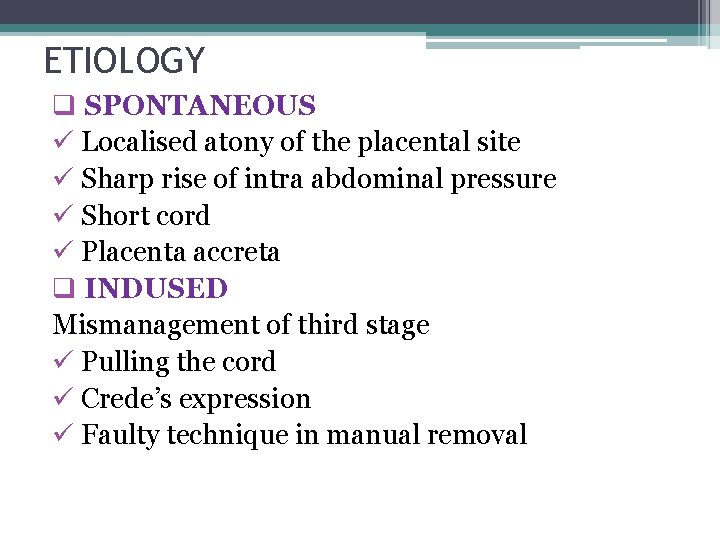 ETIOLOGY

❑ SPONTANEOUS

✓ Localised atony of the placental site

✓ Sharp rise of intra abdominal pressure

✓ Short cord

✓ Placenta accreta

❑ INDUSED

Mismanagement of third stage

✓ Pulling the cord

✓ Crede's expression

✓ Faulty technique in manual removal